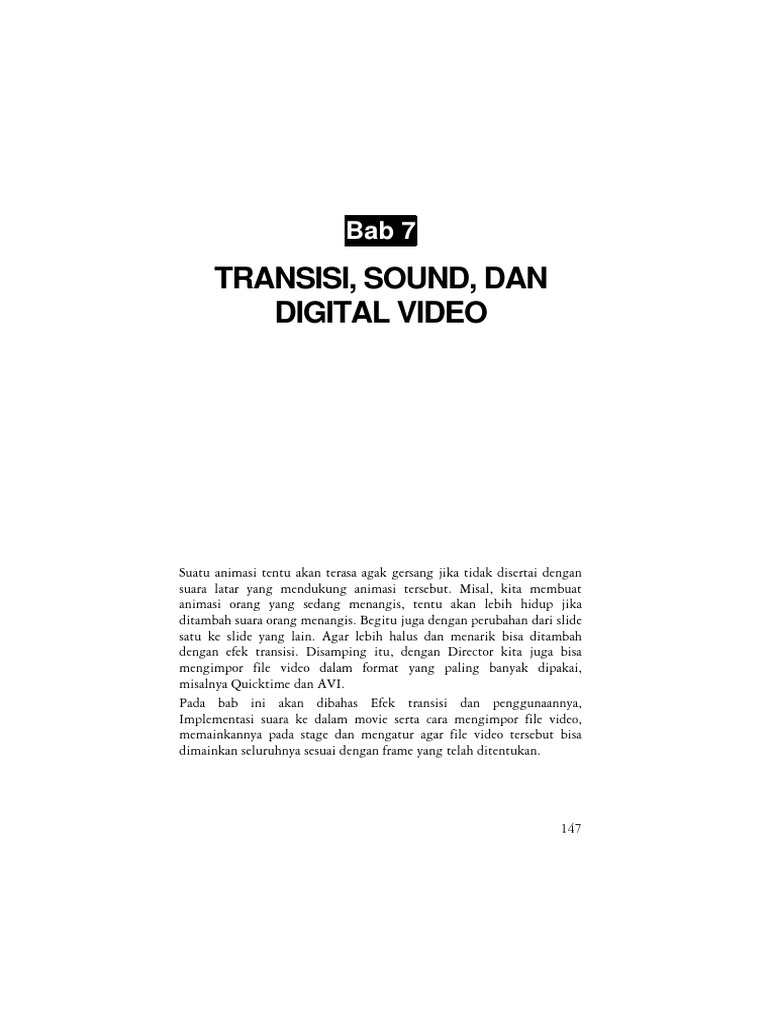 Bab 7

TRANSISI, SOUND, DAN DIGITAL VIDEO

Suatu animasi tentu akan terasa agak gersang jika tidak disertai dengan suara latar yang mendukung animasi tersebut. Misal, kita membuat animasi orang yang sedang menangis, tentu akan lebih hidup jika ditambah suara orang menangis. Begitu juga dengan perubahan dari slide satu ke slide yang lain. Agar lebih halus dan menarik bisa ditambah dengan efek transisi. Disamping itu, dengan Director kita juga bisa mengimpor file video dalam format yang paling banyak dipakai, misalnya Quicktime dan AVI.

Pada bab ini akan dibahas Efek transisi dan penggunaannya, Implementasi suara ke dalam movie serta cara mengimpor file video, memainkannya pada stage dan mengatur agar file video tersebut bisa dimainkan seluruhnya sesuai dengan frame yang telah ditentukan.

147